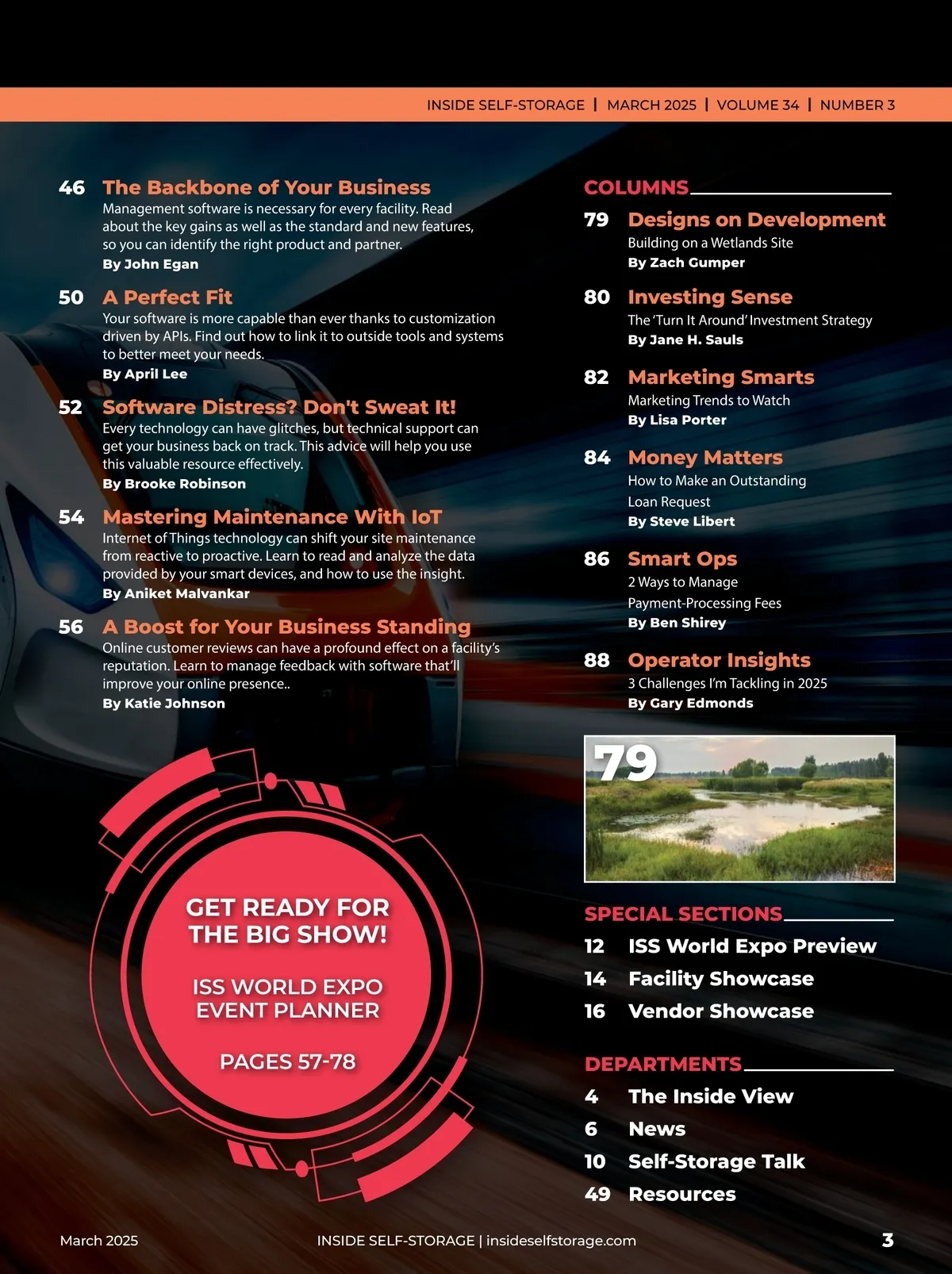 INSIDE SELF-STORAGE | MARCH 2025 | VOLUME 34 | NUMBER 3

46 The Backbone of Your Business
Management software is necessary for every facility. Read about the key gains as well as the standard and new features, so you can identify the right product and partner.
By John Egan

50 A Perfect Fit
Your software is more capable than ever thanks to customization driven by APIs. Find out how to link it to outside tools and systems to better meet your needs.
By April Lee

52 Software Distress? Don't Sweat It!
Every technology can have glitches, but technical support can get your business back on track. This advice will help you use this valuable resource effectively.
By Brooke Robinson

54 Mastering Maintenance With IoT
Internet of Things technology can shift your site maintenance from reactive to proactive. Learn to read and analyze the data provided by your smart devices, and how to use the insight.
By Aniket Malvankar

56 A Boost for Your Business Standing
Online customer reviews can have a profound effect on a facility's reputation. Learn to manage feedback with software that'll improve your online presence..
By Katie Johnson

GET READY FOR THE BIG SHOW!

ISS WORLD EXPO EVENT PLANNER

PAGES 57-78

COLUMNS

79 Designs on Development
Building on a Wetlands Site
By Zach Gumper

80 Investing Sense
The 'Turn It Around' Investment Strategy
By Jane H. Sauls

82 Marketing Smarts
Marketing Trends to Watch
By Lisa Porter

84 Money Matters
How to Make an Outstanding Loan Request
By Steve Libert

86 Smart Ops
2 Ways to Manage Payment-Processing Fees
By Ben Shirey

88 Operator Insights
3 Challenges I'm Tackling in 2025
By Gary Edmonds

79

SPECIAL SECTIONS
12 ISS World Expo Preview
14 Facility Showcase
16 Vendor Showcase

DEPARTMENTS
4 The Inside View
6 News
10 Self-Storage Talk
49 Resources

March 2025 INSIDE SELF-STORAGE | insideselfstorage.com 3